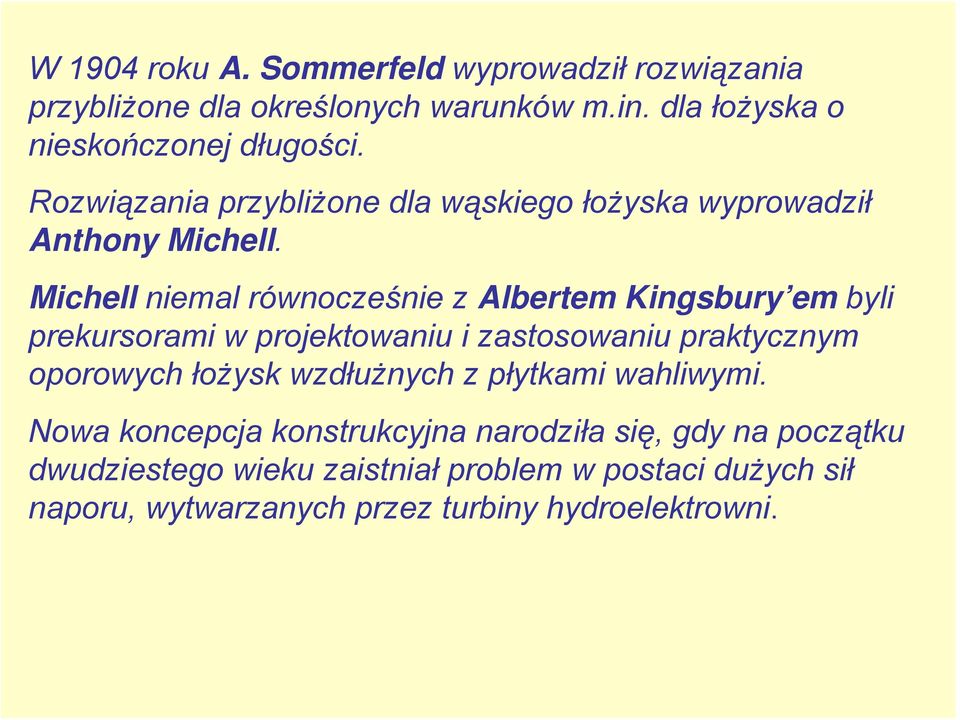 W 1904 roku A. Sommerfeld wyprowadził rozwiązania przybliżone dla określonych warunków m.in. dla łożyska o nieskończonej długości.

Rozwiązania przybliżone dla wąskiego łożyska wyprowadził Anthony Michell.

Michell niemal równocześnie z Albertem Kingsbury'em byli prekursorami w projektowaniu i zastosowaniu praktycznym oporowych łożysk wzdłużnych z płytkami wahliwymi.

Nowa koncepcja konstrukcyjna narodziła się, gdy na początku dwudziestego wieku zaistniał problem w postaci dużych sił naporu, wytwarzanych przez turbiny hydroelektrowni.